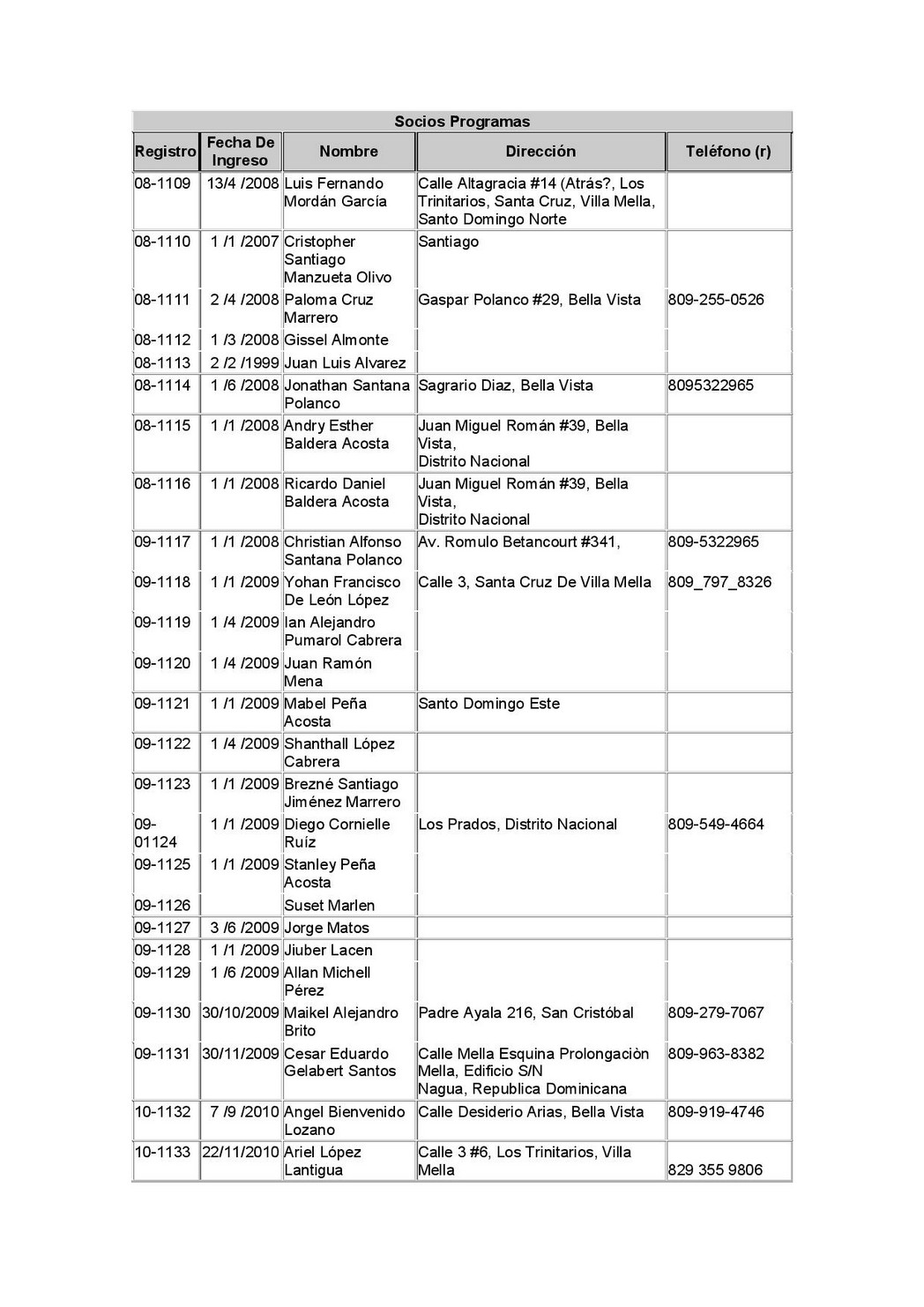 Socios Programas

| Registro | Fecha De Ingreso | Nombre | Dirección | Teléfono (r) |
|---|---|---|---|---|
| 08-1109 | 13/4 /2008 | Luis Fernando Mordán García | Calle Altagracia #14 (Atrás?, Los Trinitarios, Santa Cruz, Villa Mella, Santo Domingo Norte | |
| 08-1110 | 1 /1 /2007 | Cristopher Santiago Manzueta Olivo | Santiago | |
| 08-1111 | 2 /4 /2008 | Paloma Cruz Marrero | Gaspar Polanco #29, Bella Vista | 809-255-0526 |
| 08-1112 | 1 /3 /2008 | Gissel Almonte | | |
| 08-1113 | 2 /2 /1999 | Juan Luis Alvarez | | |
| 08-1114 | 1 /6 /2008 | Jonathan Santana Polanco | Sagrario Diaz, Bella Vista | 8095322965 |
| 08-1115 | 1 /1 /2008 | Andry Esther Baldera Acosta | Juan Miguel Román #39, Bella Vista, Distrito Nacional | |
| 08-1116 | 1 /1 /2008 | Ricardo Daniel Baldera Acosta | Juan Miguel Román #39, Bella Vista, Distrito Nacional | |
| 09-1117 | 1 /1 /2008 | Christian Alfonso Santana Polanco | Av. Romulo Betancourt #341, | 809-5322965 |
| 09-1118 | 1 /1 /2009 | Yohan Francisco De León López | Calle 3, Santa Cruz De Villa Mella | 809_797_8326 |
| 09-1119 | 1 /4 /2009 | Ian Alejandro Pumarol Cabrera | | |
| 09-1120 | 1 /4 /2009 | Juan Ramón Mena | | |
| 09-1121 | 1 /1 /2009 | Mabel Peña Acosta | Santo Domingo Este | |
| 09-1122 | 1 /4 /2009 | Shanthall López Cabrera | | |
| 09-1123 | 1 /1 /2009 | Brezné Santiago Jiménez Marrero | | |
| 09-01124 | 1 /1 /2009 | Diego Cornielle Ruíz | Los Prados, Distrito Nacional | 809-549-4664 |
| 09-1125 | 1 /1 /2009 | Stanley Peña Acosta | | |
| 09-1126 | | Suset Marlen | | |
| 09-1127 | 3 /6 /2009 | Jorge Matos | | |
| 09-1128 | 1 /1 /2009 | Jiuber Lacen | | |
| 09-1129 | 1 /6 /2009 | Allan Michell Pérez | | |
| 09-1130 | 30/10/2009 | Maikel Alejandro Brito | Padre Ayala 216, San Cristóbal | 809-279-7067 |
| 09-1131 | 30/11/2009 | Cesar Eduardo Gelabert Santos | Calle Mella Esquina Prolongaciòn Mella, Edificio S/N Nagua, Republica Dominicana | 809-963-8382 |
| 10-1132 | 7 /9 /2010 | Angel Bienvenido Lozano | Calle Desiderio Arias, Bella Vista | 809-919-4746 |
| 10-1133 | 22/11/2010 | Ariel López Lantigua | Calle 3 #6, Los Trinitarios, Villa Mella | 829 355 9806 |